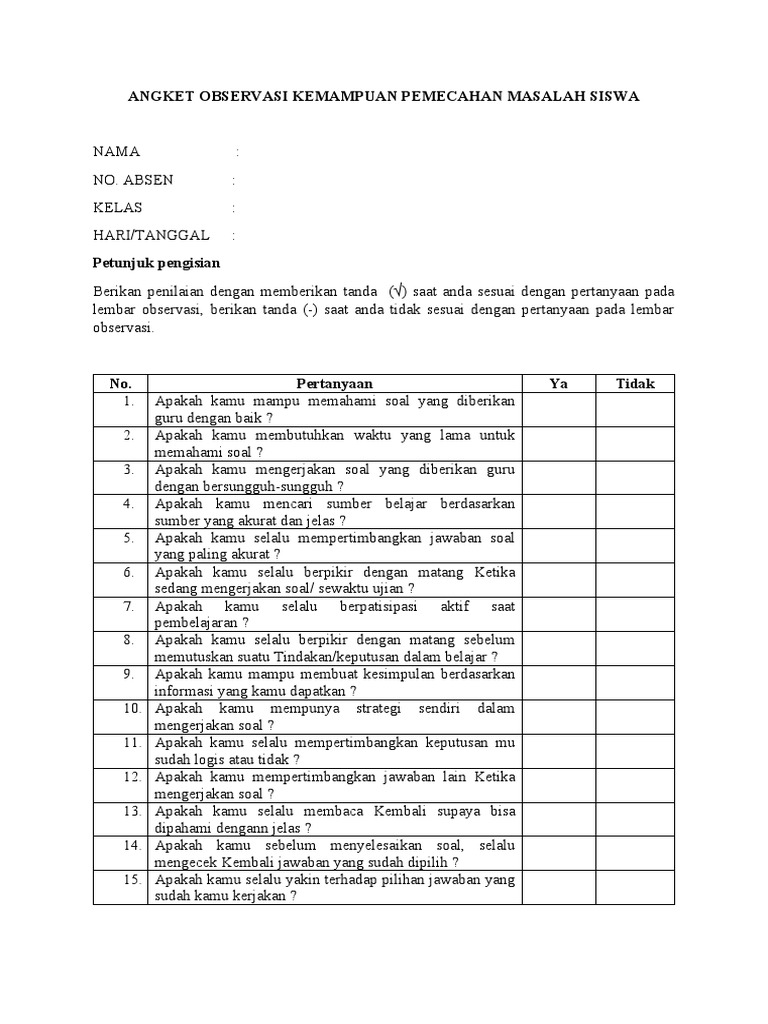 ANGKET OBSERVASI KEMAMPUAN PEMECAHAN MASALAH SISWA

NAMA :

NO. ABSEN :

KELAS :

HARI/TANGGAL :

Petunjuk pengisian

Berikan penilaian dengan memberikan tanda (√) saat anda sesuai dengan pertanyaan pada lembar observasi, berikan tanda (-) saat anda tidak sesuai dengan pertanyaan pada lembar observasi.

| No. | Pertanyaan | Ya | Tidak |
|---|---|---|---|
| 1. | Apakah kamu mampu memahami soal yang diberikan guru dengan baik ? | | |
| 2. | Apakah kamu membutuhkan waktu yang lama untuk memahami soal ? | | |
| 3. | Apakah kamu mengerjakan soal yang diberikan guru dengan bersungguh-sungguh ? | | |
| 4. | Apakah kamu mencari sumber belajar berdasarkan sumber yang akurat dan jelas ? | | |
| 5. | Apakah kamu selalu mempertimbangkan jawaban soal yang paling akurat ? | | |
| 6. | Apakah kamu selalu berpikir dengan matang Ketika sedang mengerjakan soal/ sewaktu ujian ? | | |
| 7. | Apakah kamu selalu berpatisipasi aktif saat pembelajaran ? | | |
| 8. | Apakah kamu selalu berpikir dengan matang sebelum memutuskan suatu Tindakan/keputusan dalam belajar ? | | |
| 9. | Apakah kamu mampu membuat kesimpulan berdasarkan informasi yang kamu dapatkan ? | | |
| 10. | Apakah kamu mempunya strategi sendiri dalam mengerjakan soal ? | | |
| 11. | Apakah kamu selalu mempertimbangkan keputusan mu sudah logis atau tidak ? | | |
| 12. | Apakah kamu mempertimbangkan jawaban lain Ketika mengerjakan soal ? | | |
| 13. | Apakah kamu selalu membaca Kembali supaya bisa dipahami dengann jelas ? | | |
| 14. | Apakah kamu sebelum menyelesaikan soal, selalu mengecek Kembali jawaban yang sudah dipilih ? | | |
| 15. | Apakah kamu selalu yakin terhadap pilihan jawaban yang sudah kamu kerjakan ? | | |